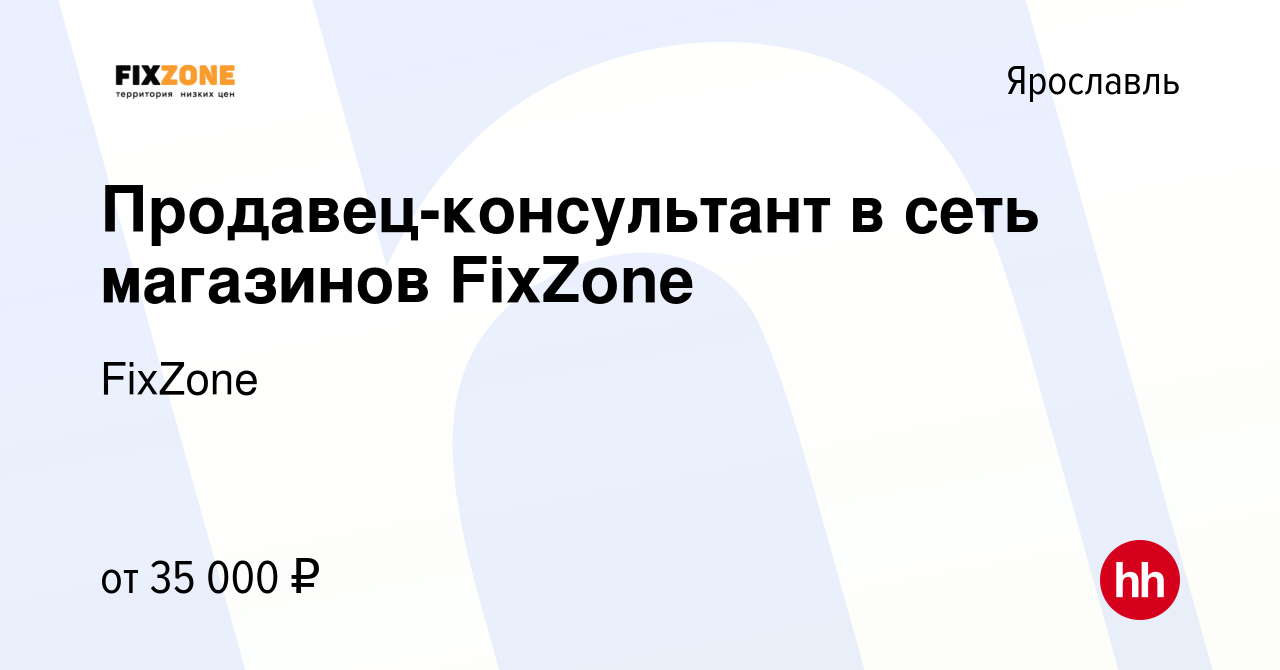 FIXZONE
территория низких цен

Ярославль

Продавец-консультант в сеть магазинов FixZone

FixZone

от 35 000 ₽

hh